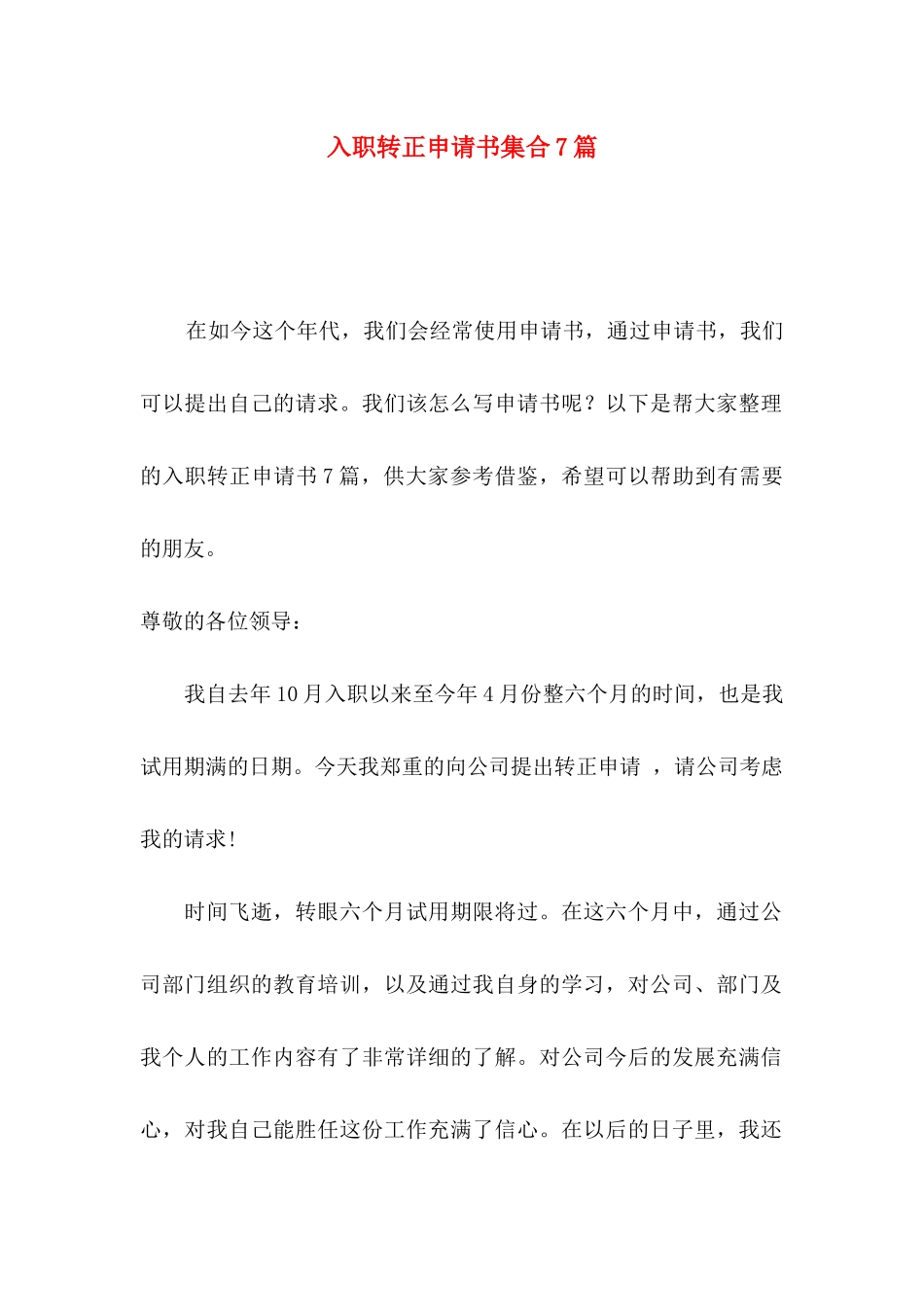 入职转正申请书集合7篇

在如今这个年代，我们会经常使用申请书，通过申请书，我们可以提出自己的请求。我们该怎么写申请书呢？以下是帮大家整理的入职转正申请书7篇，供大家参考借鉴，希望可以帮助到有需要的朋友。

尊敬的各位领导：

我自去年10月入职以来至今年4月份整六个月的时间，也是我试用期满的日期。今天我郑重的向公司提出转正申请 ，请公司考虑我的请求!

时间飞逝，转眼六个月试用期限将过。在这六个月中，通过公司部门组织的教育培训，以及通过我自身的学习，对公司、部门及我个人的工作内容有了非常详细的了解。对公司今后的发展充满信心，对我自己能胜任这份工作充满了信心。在以后的日子里，我还